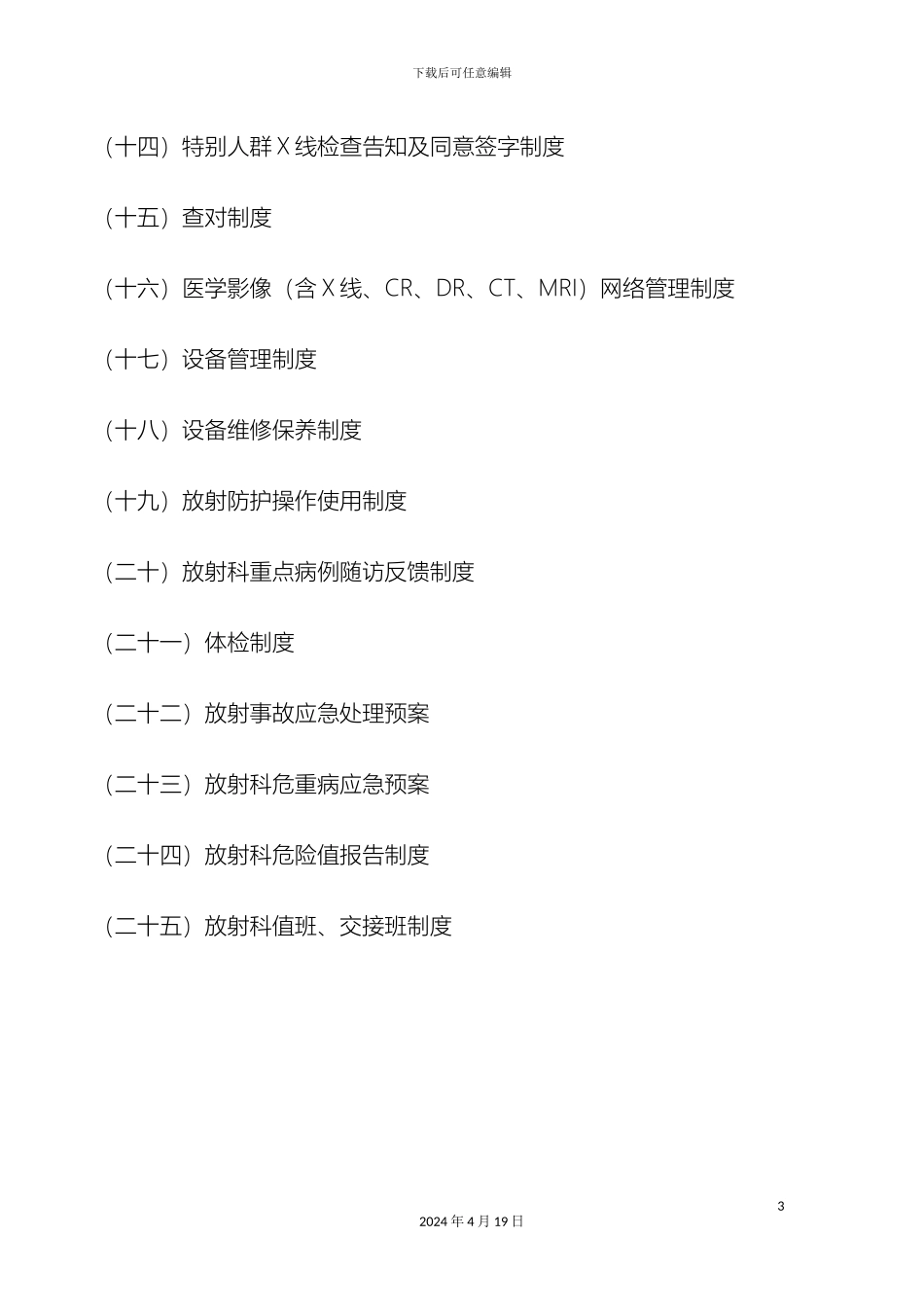 下载后可任意编辑

（十四）特别人群 X 线检查告知及同意签字制度

（十五）查对制度

（十六）医学影像（含 X 线、CR、DR、CT、MRI）网络管理制度

（十七）设备管理制度

（十八）设备维修保养制度

（十九）放射防护操作使用制度

（二十）放射科重点病例随访反馈制度

（二十一）体检制度

（二十二）放射事故应急处理预案

（二十三）放射科危重病应急预案

（二十四）放射科危险值报告制度

（二十五）放射科值班、交接班制度

3

2024 年 4 月 19 日